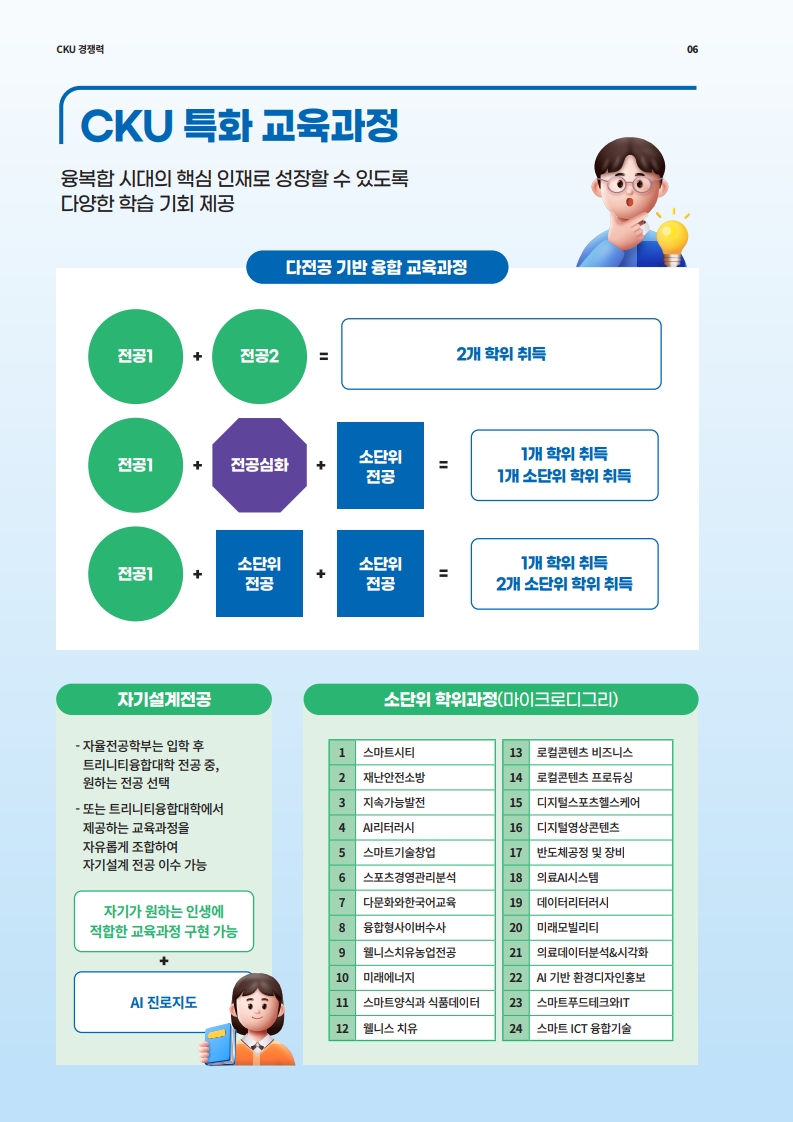 CKU 경쟁력

06

CKU 특화 교육과정

융복합 시대의 핵심 인재로 성장할 수 있도록 다양한 학습 기회 제공

다전공 기반 융합 교육과정

전공1 + 전공2 = 2개 학위 취득

전공1 + 전공심화 + 소단위 전공 = 1개 학위 취득 1개 소단위 학위 취득

전공1 + 소단위 전공 + 소단위 전공 = 1개 학위 취득 2개 소단위 학위 취득

자기설계전공

- 자율전공학부는 입학 후 트리니티융합대학 전공 중, 원하는 전공 선택
- 또는 트리니티융합대학에서 제공하는 교육과정을 자유롭게 조합하여 자기설계 전공 이수 가능

자기가 원하는 인생에 적합한 교육과정 구현 가능

+

AI 진로지도

소단위 학위과정(마이크로디그리)

| 1 | 스마트시티 |
|---|---|
| 2 | 재난안전소방 |
| 3 | 지속가능발전 |
| 4 | AI리터러시 |
| 5 | 스마트기술창업 |
| 6 | 스포츠경영관리분석 |
| 7 | 다문화와한국어교육 |
| 8 | 융합형사이버수사 |
| 9 | 웰니스치유농업전공 |
| 10 | 미래에너지 |
| 11 | 스마트양식과 식품데이터 |
| 12 | 웰니스 치유 |

| 13 | 로컬콘텐츠 비즈니스 |
|---|---|
| 14 | 로컬콘텐츠 프로듀싱 |
| 15 | 디지털스포츠헬스케어 |
| 16 | 디지털영상콘텐츠 |
| 17 | 반도체공정 및 장비 |
| 18 | 의료AI시스템 |
| 19 | 데이터리터러시 |
| 20 | 미래모빌리티 |
| 21 | 의료데이터분석&시각화 |
| 22 | AI 기반 환경디자인홍보 |
| 23 | 스마트푸드테크와IT |
| 24 | 스마트 ICT 융합기술 |